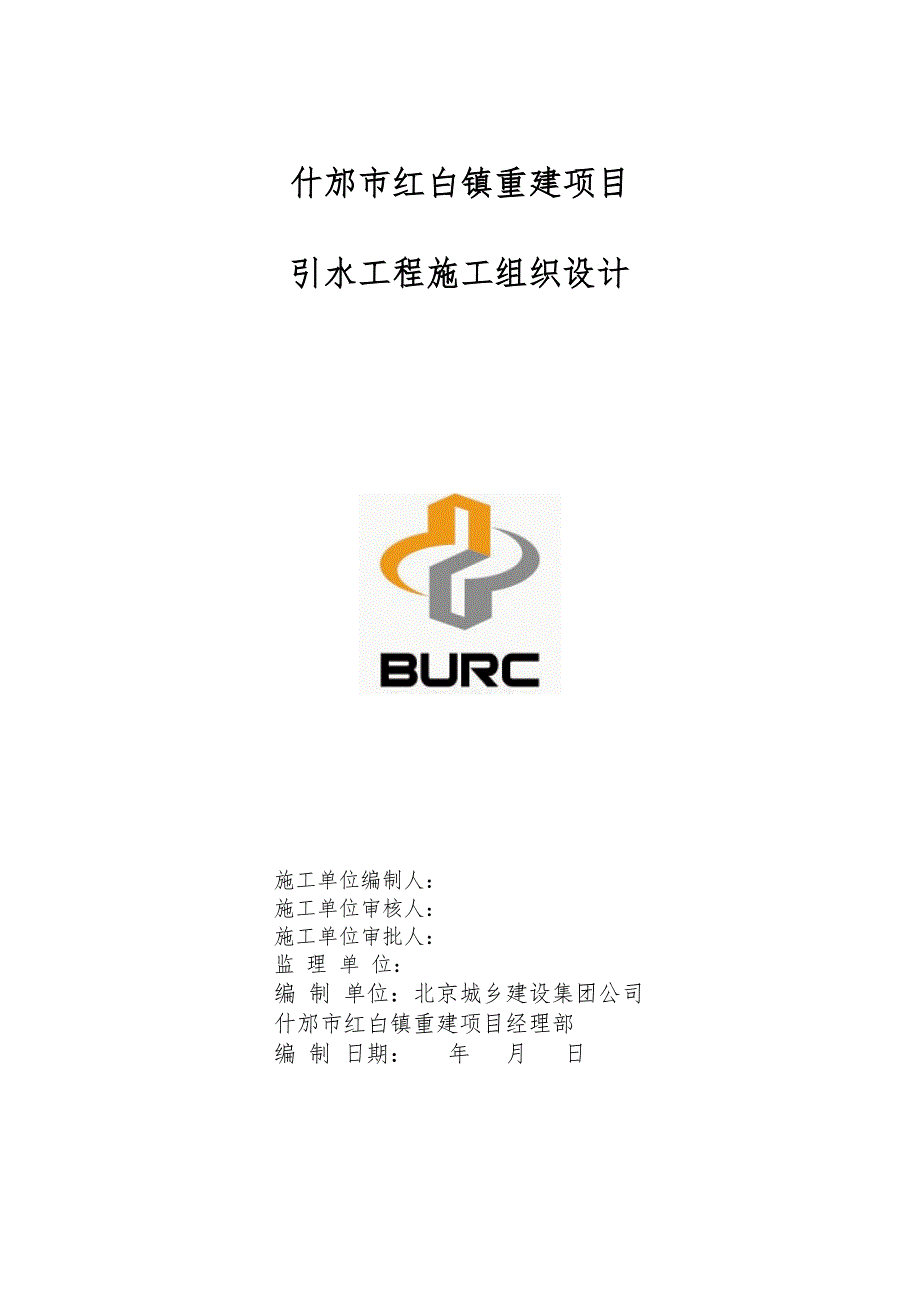 什邡市红白镇重建项目

引水工程施工组织设计

BURC

施工单位编制人：
施工单位审核人：
施工单位审批人：
监 理 单 位：
编 制 单位：北京城乡建设集团公司
什邡市红白镇重建项目经理部
编 制 日期：　　年　　月　　日